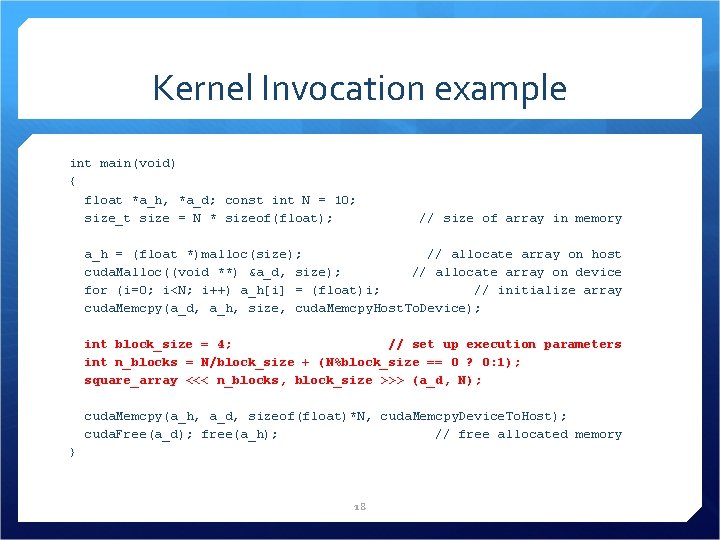 Kernel Invocation example

int main(void)
{
  float *a_h, *a_d; const int N = 10;
  size_t size = N * sizeof(float);           // size of array in memory

  a_h = (float *)malloc(size);                // allocate array on host
  cudaMalloc((void **) &a_d, size);          // allocate array on device
  for (i=0; i<N; i++) a_h[i] = (float)i;             // initialize array
  cudaMemcpy(a_d, a_h, size, cudaMemcpyHostToDevice);

  int block_size = 4;                    // set up execution parameters
  int n_blocks = N/block_size + (N%block_size == 0 ? 0:1);
  square_array <<< n_blocks, block_size >>> (a_d, N);

  cudaMemcpy(a_h, a_d, sizeof(float)*N, cudaMemcpyDeviceToHost);
  cudaFree(a_d); free(a_h);                    // free allocated memory
}

18